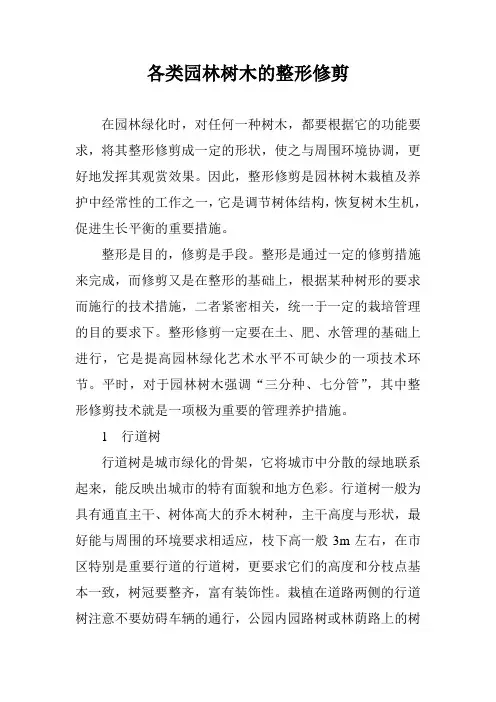 各类园林树木的整形修剪

在园林绿化时，对任何一种树木，都要根据它的功能要求，将其整形修剪成一定的形状，使之与周围环境协调，更好地发挥其观赏效果。因此，整形修剪是园林树木栽植及养护中经常性的工作之一，它是调节树体结构，恢复树木生机，促进生长平衡的重要措施。

整形是目的，修剪是手段。整形是通过一定的修剪措施来完成，而修剪又是在整形的基础上，根据某种树形的要求而施行的技术措施，二者紧密相关，统一于一定的栽培管理的目的要求下。整形修剪一定要在土、肥、水管理的基础上进行，它是提高园林绿化艺术水平不可缺少的一项技术环节。平时，对于园林树木强调“三分种、七分管”，其中整形修剪技术就是一项极为重要的管理养护措施。

1　行道树

行道树是城市绿化的骨架，它将城市中分散的绿地联系起来，能反映出城市的特有面貌和地方色彩。行道树一般为具有通直主干、树体高大的乔木树种，主干高度与形状，最好能与周围的环境要求相适应，枝下高一般 3m 左右，在市区特别是重要行道的行道树，更要求它们的高度和分枝点基本一致，树冠要整齐，富有装饰性。栽植在道路两侧的行道树注意不要妨碍车辆的通行，公园内园路树或林荫路上的树